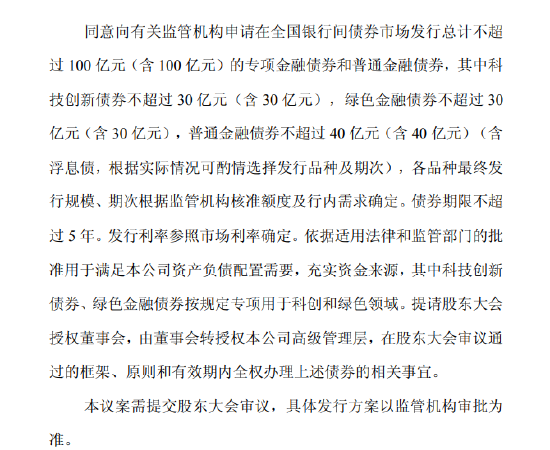 同意向有关监管机构申请在全国银行间债券市场发行总计不超过 100 亿元（含 100 亿元）的专项金融债券和普通金融债券，其中科技创新债券不超过 30 亿元（含 30 亿元），绿色金融债券不超过 30 亿元（含 30 亿元），普通金融债券不超过 40 亿元（含 40 亿元）（含浮息债，根据实际情况可酌情选择发行品种及期次），各品种最终发行规模、期次根据监管机构核准额度及行内需求确定。债券期限不超过 5 年。发行利率参照市场利率确定。依据适用法律和监管部门的批准用于满足本公司资产负债配置需要，充实资金来源，其中科技创新债券、绿色金融债券按规定专项用于科创和绿色领域。提请股东大会授权董事会，由董事会转授权本公司高级管理层，在股东大会审议通过的框架、原则和有效期内全权办理上述债券的相关事宜。

本议案需提交股东大会审议，具体发行方案以监管机构审批为准。